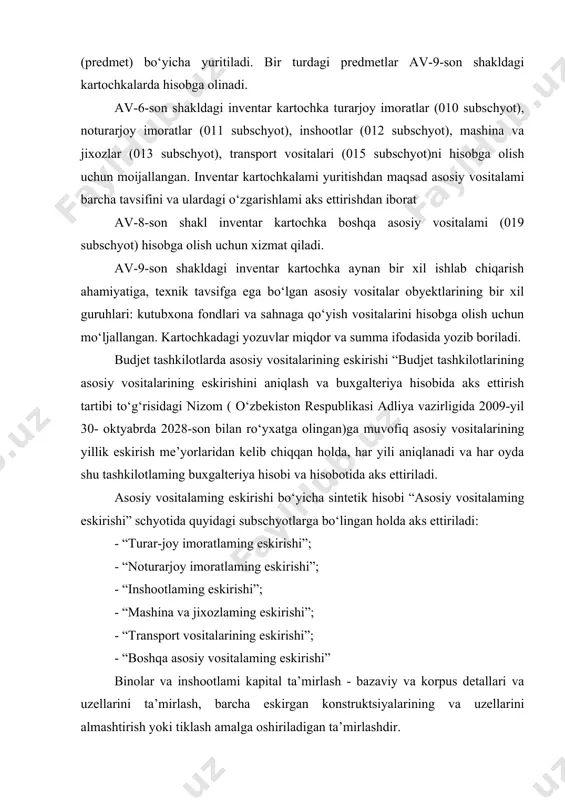 (predmet) bo‘yicha yuritiladi. Bir turdagi predmetlar AV-9-son shakldagi kartochkalarda hisobga olinadi.

AV-6-son shakldagi inventar kartochka turarjoy imoratlar (010 subschyot), noturarjoy imoratlar (011 subschyot), inshootlar (012 subschyot), mashina va jixozlar (013 subschyot), transport vositalari (015 subschyot)ni hisobga olish uchun moijallangan. Inventar kartochkalami yuritishdan maqsad asosiy vositalami barcha tavsifini va ulardagi o‘zgarishlami aks ettirishdan iborat

AV-8-son shakl inventar kartochka boshqa asosiy vositalami (019 subschyot) hisobga olish uchun xizmat qiladi.

AV-9-son shakldagi inventar kartochka aynan bir xil ishlab chiqarish ahamiyatiga, texnik tavsifga ega bo‘lgan asosiy vositalar obyektlarining bir xil guruhlari: kutubxona fondlari va sahnaga qo‘yish vositalarini hisobga olish uchun mo‘ljallangan. Kartochkadagi yozuvlar miqdor va summa ifodasida yozib boriladi.

Budjet tashkilotlarda asosiy vositalarining eskirishi “Budjet tashkilotlarining asosiy vositalarining eskirishini aniqlash va buxgalteriya hisobida aks ettirish tartibi to‘g‘risidagi Nizom ( O‘zbekiston Respublikasi Adliya vazirligida 2009-yil 30- oktyabrda 2028-son bilan ro‘yxatga olingan)ga muvofiq asosiy vositalarining yillik eskirish me’yorlaridan kelib chiqqan holda, har yili aniqlanadi va har oyda shu tashkilotlaming buxgalteriya hisobi va hisobotida aks ettiriladi.

Asosiy vositalaming eskirishi bo‘yicha sintetik hisobi “Asosiy vositalaming eskirishi” schyotida quyidagi subschyotlarga bo‘lingan holda aks ettiriladi:

- “Turar-joy imoratlaming eskirishi”;
- “Noturarjoy imoratlaming eskirishi”;
- “Inshootlaming eskirishi”;
- “Mashina va jixozlaming eskirishi”;
- “Transport vositalarining eskirishi”;
- “Boshqa asosiy vositalaming eskirishi”

Binolar va inshootlami kapital ta’mirlash - bazaviy va korpus detallari va uzellarini ta’mirlash, barcha eskirgan konstruktsiyalarining va uzellarini almashtirish yoki tiklash amalga oshiriladigan ta’mirlashdir.